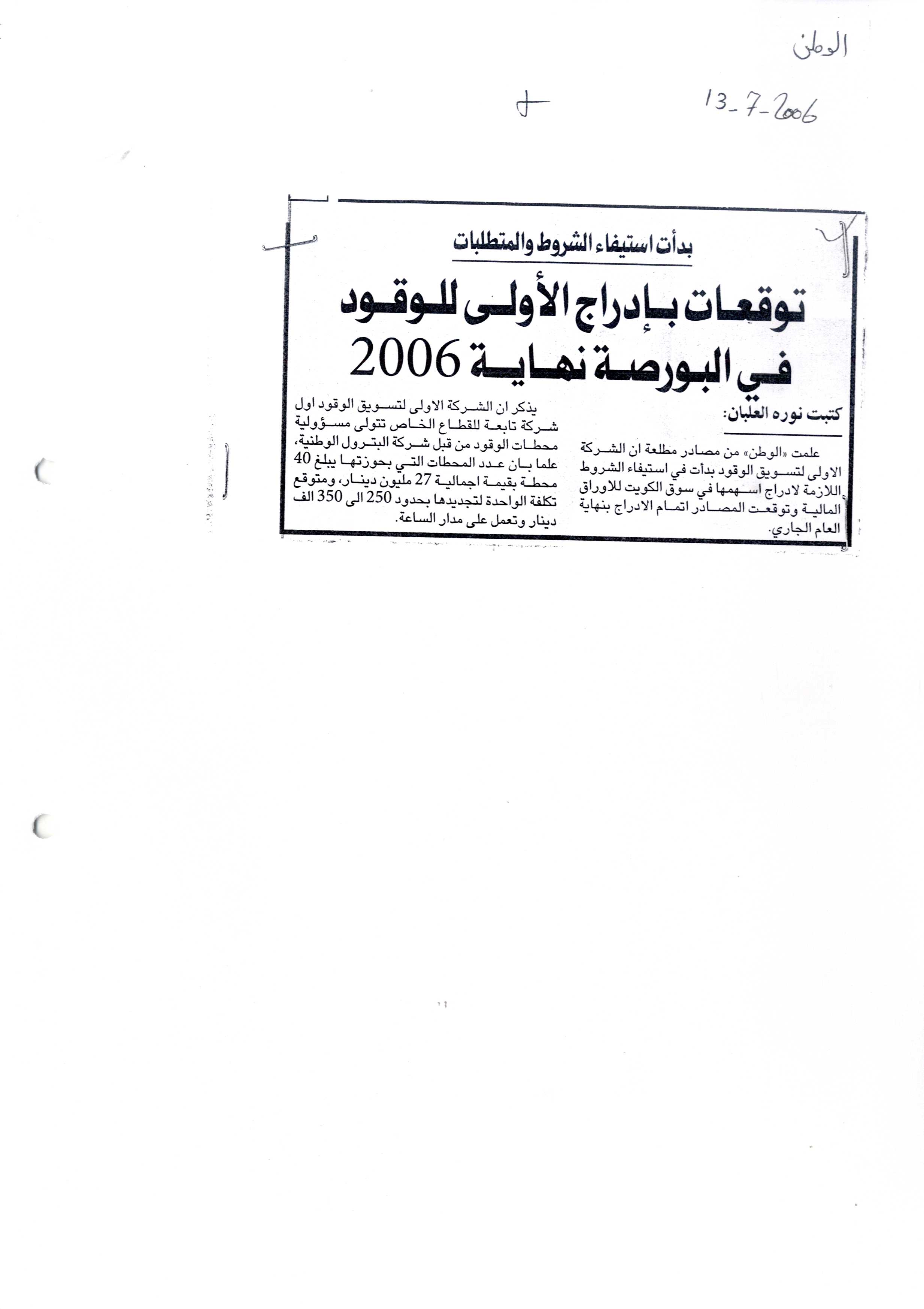 الوطن

13-7-2006

بدأت استيفاء الشروط والمتطلبات

توقعات بإدراج الأولى للوقود في البورصة نهاية 2006

كتبت نوره العلبان:

علمت «الوطن» من مصادر مطلعة ان الشركة الاولى لتسويق الوقود بدأت في استيفاء الشروط اللازمة لادراج اسهمها في سوق الكويت للاوراق المالية وتوقعت المصادر اتمام الادراج بنهاية العام الجاري.

يذكر ان الشركة الاولى لتسويق الوقود اول شركة تابعة للقطاع الخاص تتولى مسؤولية محطات الوقود من قبل شركة البترول الوطنية، علما بان عدد المحطات التي بحوزتها يبلغ 40 محطة بقيمة اجمالية 27 مليون دينار، ومتوقع تكلفة الواحدة لتجديدها بحدود 250 الى 350 الف دينار وتعمل على مدار الساعة.